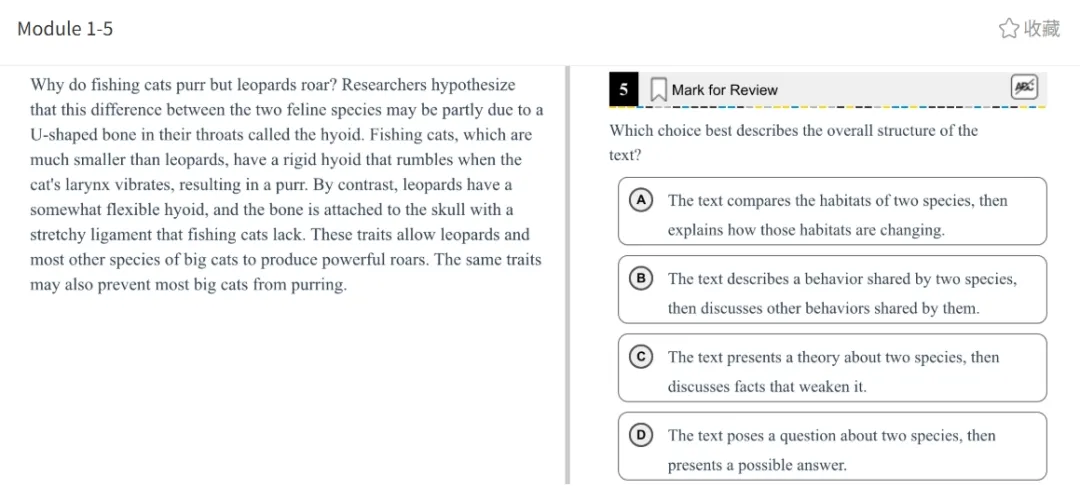 Module 1-5

收藏

Why do fishing cats purr but leopards roar? Researchers hypothesize that this difference between the two feline species may be partly due to a U-shaped bone in their throats called the hyoid. Fishing cats, which are much smaller than leopards, have a rigid hyoid that rumbles when the cat's larynx vibrates, resulting in a purr. By contrast, leopards have a somewhat flexible hyoid, and the bone is attached to the skull with a stretchy ligament that fishing cats lack. These traits allow leopards and most other species of big cats to produce powerful roars. The same traits may also prevent most big cats from purring.

5

Mark for Review

ABC

Which choice best describes the overall structure of the text?

A The text compares the habitats of two species, then explains how those habitats are changing.

B The text describes a behavior shared by two species, then discusses other behaviors shared by them.

C The text presents a theory about two species, then discusses facts that weaken it.

D The text poses a question about two species, then presents a possible answer.